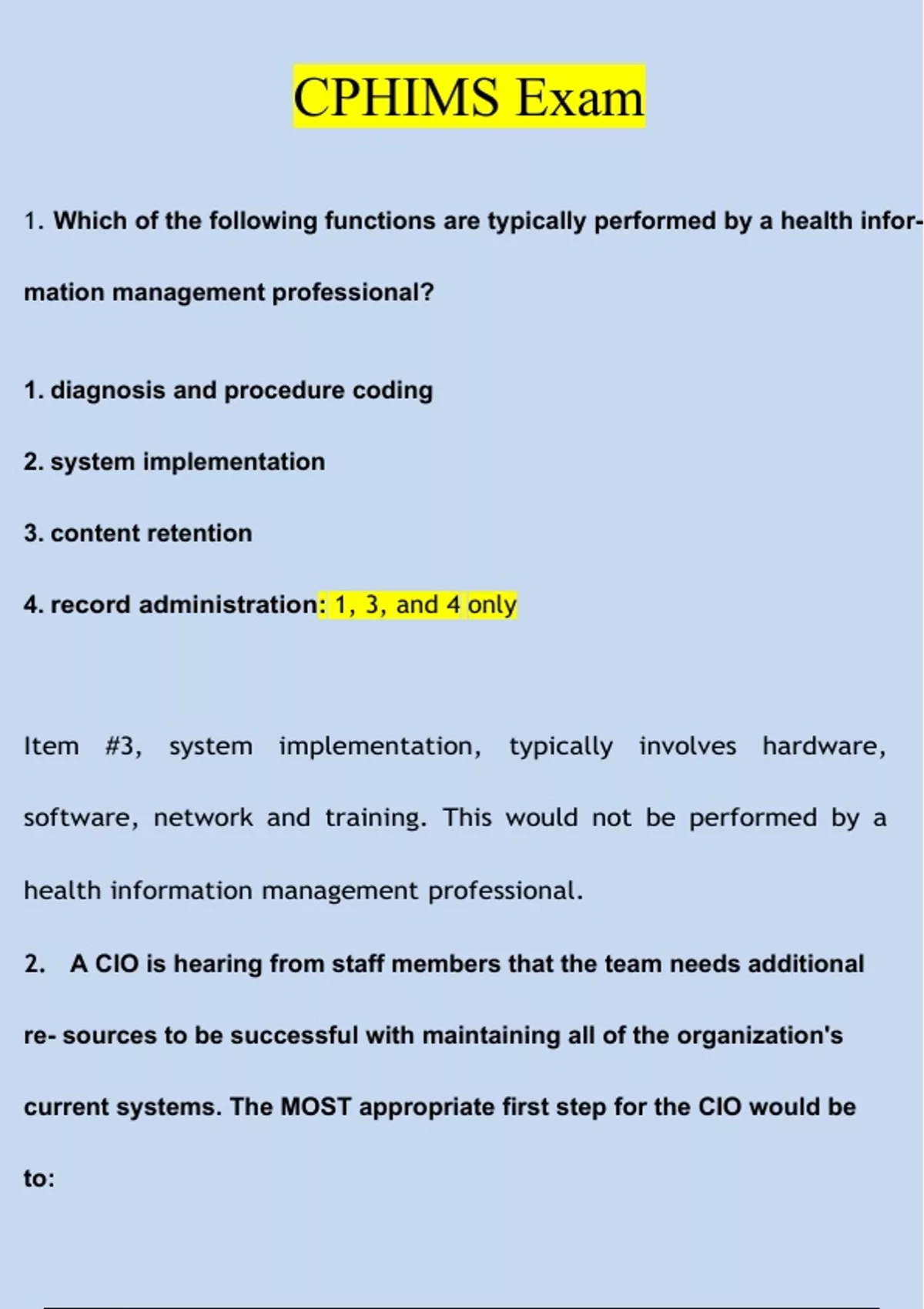 CPHIMS Exam

1. Which of the following functions are typically performed by a health information management professional?

1. diagnosis and procedure coding

2. system implementation

3. content retention

4. record administration: 1, 3, and 4 only

Item #3, system implementation, typically involves hardware, software, network and training. This would not be performed by a health information management professional.

2. A CIO is hearing from staff members that the team needs additional re- sources to be successful with maintaining all of the organization's current systems. The MOST appropriate first step for the CIO would be to: